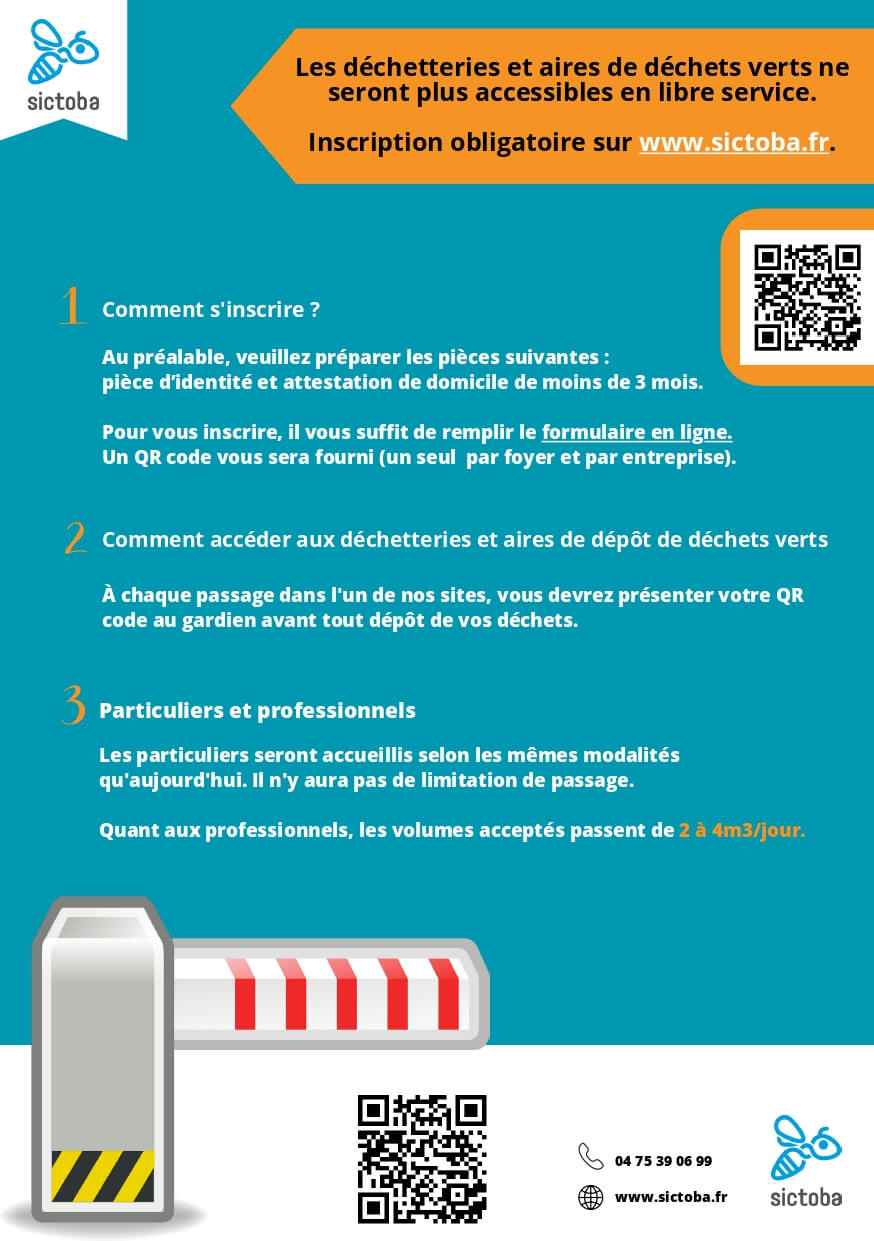 sictoba

Les déchetteries et aires de déchets verts ne seront plus accessibles en libre service.

Inscription obligatoire sur www.sictoba.fr.

1 Comment s'inscrire ?

Au préalable, veuillez préparer les pièces suivantes : pièce d'identité et attestation de domicile de moins de 3 mois.

Pour vous inscrire, il vous suffit de remplir le formulaire en ligne. Un QR code vous sera fourni (un seul par foyer et par entreprise).

2 Comment accéder aux déchetteries et aires de dépôt de déchets verts

À chaque passage dans l'un de nos sites, vous devrez présenter votre QR code au gardien avant tout dépôt de vos déchets.

3 Particuliers et professionnels

Les particuliers seront accueillis selon les mêmes modalités qu'aujourd'hui. Il n'y aura pas de limitation de passage.

Quant aux professionnels, les volumes acceptés passent de 2 à 4m3/jour.

04 75 39 06 99

www.sictoba.fr

sictoba